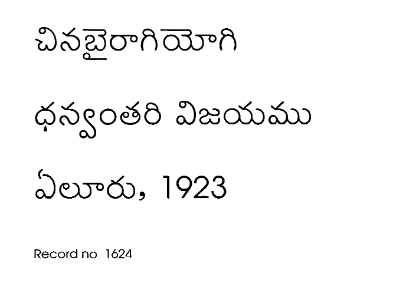 చినబైరాగియోగి

ధన్వంతరి విజయము

ఏలూరు, 1923

Record no 1624